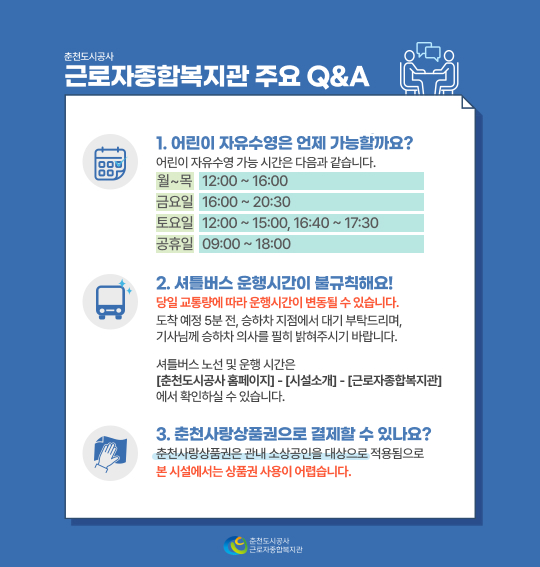 춘천도시공사
근로자종합복지관 주요 Q&A

1. 어린이 자유수영은 언제 가능할까요?
어린이 자유수영 가능 시간은 다음과 같습니다.

| 월~목 | 12:00 ~ 16:00 |
|---|---|
| 금요일 | 16:00 ~ 20:30 |
| 토요일 | 12:00 ~ 15:00, 16:40 ~ 17:30 |
| 공휴일 | 09:00 ~ 18:00 |

2. 셔틀버스 운행시간이 불규칙해요!
당일 교통량에 따라 운행시간이 변동될 수 있습니다.
도착 예정 5분 전, 승하차 지점에서 대기 부탁드리며, 기사님께 승하차 의사를 필히 밝혀주시기 바랍니다.

셔틀버스 노선 및 운행 시간은
[춘천도시공사 홈페이지] - [시설소개] - [근로자종합복지관]
에서 확인하실 수 있습니다.

3. 춘천사랑상품권으로 결제할 수 있나요?
춘천사랑상품권은 관내 소상공인을 대상으로 적용됨으로
본 시설에서는 상품권 사용이 어렵습니다.

춘천도시공사
근로자종합복지관